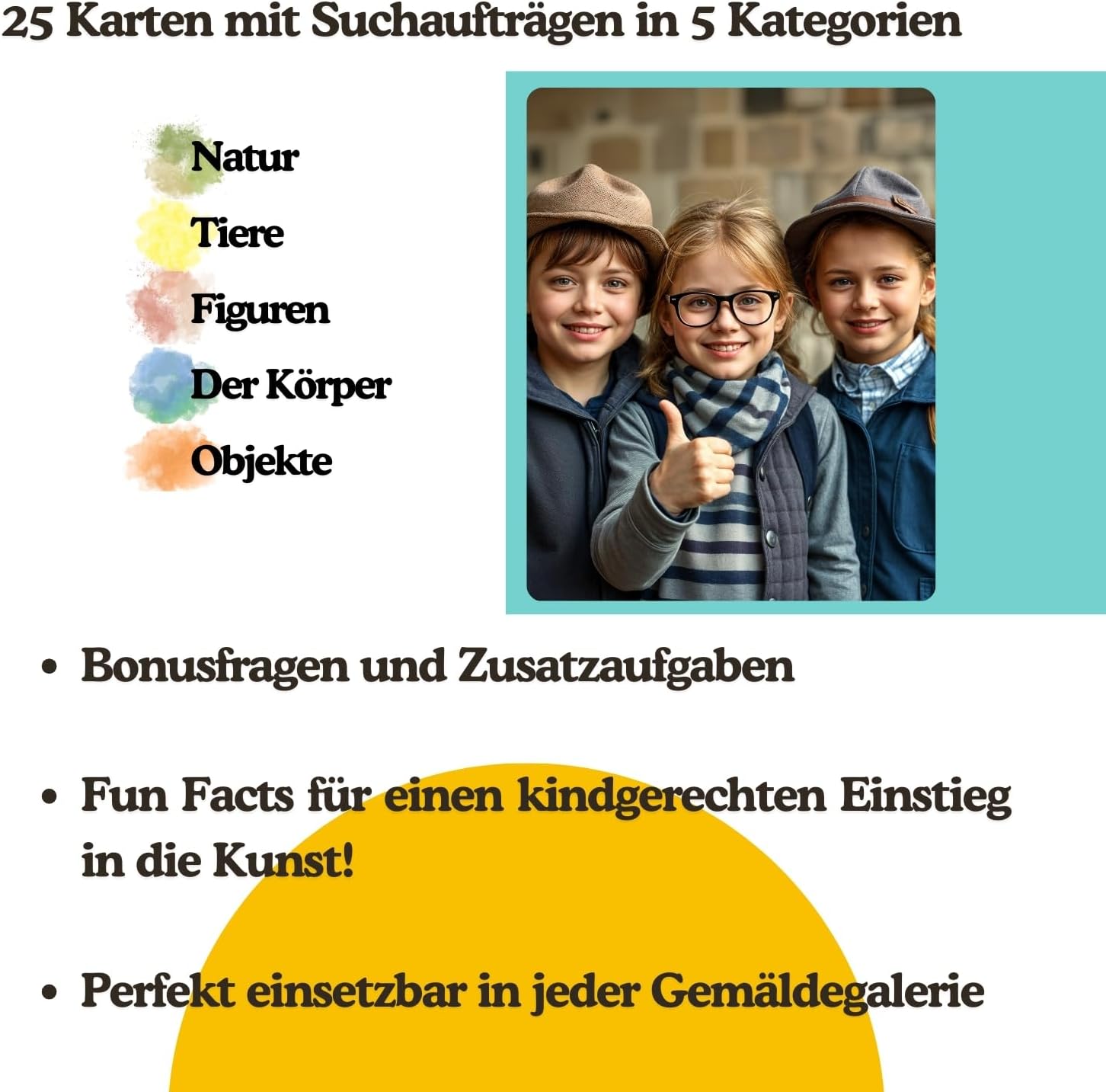 25 Karten mit Suchaufträgen in 5 Kategorien

Natur
Tiere
Figuren
Der Körper
Objekte

• Bonusfragen und Zusatzaufgaben

• Fun Facts für einen kindgerechten Einstieg in die Kunst!

• Perfekt einsetzbar in jeder Gemäldegalerie